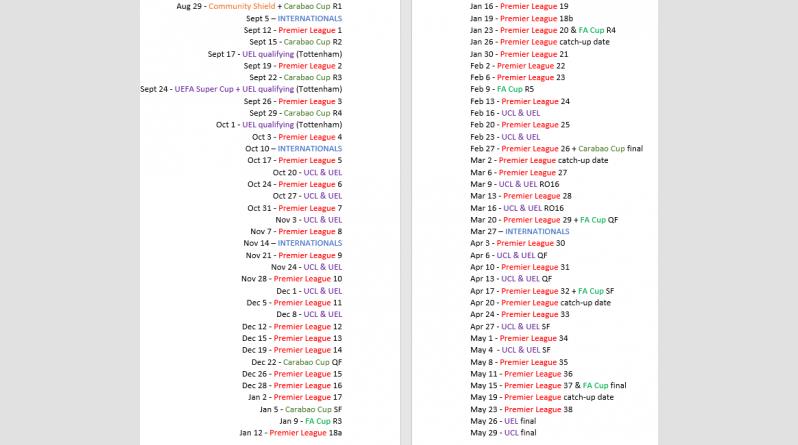 Aug 29 - Community Shield + Carabao Cup R1
Sept 5 – INTERNATIONALS
Sept 12 - Premier League 1
Sept 15 - Carabao Cup R2
Sept 17 - UEL qualifying (Tottenham)
Sept 19 - Premier League 2
Sept 22 - Carabao Cup R3
Sept 24 - UEFA Super Cup + UEL qualifying (Tottenham)
Sept 26 - Premier League 3
Sept 29 - Carabao Cup R4
Oct 1 - UEL qualifying (Tottenham)
Oct 3 - Premier League 4
Oct 10 – INTERNATIONALS
Oct 17 - Premier League 5
Oct 20 - UCL & UEL
Oct 24 - Premier League 6
Oct 27 - UCL & UEL
Oct 31 - Premier League 7
Nov 3 - UCL & UEL
Nov 7 - Premier League 8
Nov 14 – INTERNATIONALS
Nov 21 - Premier League 9
Nov 24 - UCL & UEL
Nov 28 - Premier League 10
Dec 1 - UCL & UEL
Dec 5 - Premier League 11
Dec 8 - UCL & UEL
Dec 12 - Premier League 12
Dec 15 - Premier League 13
Dec 19 - Premier League 14
Dec 22 - Carabao Cup QF
Dec 26 - Premier League 15
Dec 28 - Premier League 16
Jan 2 - Premier League 17
Jan 5 - Carabao Cup SF
Jan 9 - FA Cup R3
Jan 12 - Premier League 18a

Jan 16 - Premier League 19
Jan 19 - Premier League 18b
Jan 23 - Premier League 20 & FA Cup R4
Jan 26 - Premier League catch-up date
Jan 30 - Premier League 21
Feb 2 - Premier League 22
Feb 6 - Premier League 23
Feb 9 - FA Cup R5
Feb 13 - Premier League 24
Feb 16 - UCL & UEL
Feb 20 - Premier League 25
Feb 23 - UCL & UEL
Feb 27 - Premier League 26 + Carabao Cup final
Mar 2 - Premier League catch-up date
Mar 6 - Premier League 27
Mar 9 - UCL & UEL RO16
Mar 13 - Premier League 28
Mar 16 - UCL & UEL RO16
Mar 20 - Premier League 29 + FA Cup QF
Mar 27 – INTERNATIONALS
Apr 3 - Premier League 30
Apr 6 - UCL & UEL QF
Apr 10 - Premier League 31
Apr 13 - UCL & UEL QF
Apr 17 - Premier League 32 + FA Cup SF
Apr 20 - Premier League catch-up date
Apr 24 - Premier League 33
Apr 27 - UCL & UEL SF
May 1 - Premier League 34
May 4 - UCL & UEL SF
May 8 - Premier League 35
May 11 - Premier League 36
May 15 - Premier League 37 & FA Cup final
May 19 - Premier League catch-up date
May 23 - Premier League 38
May 26 - UEL final
May 29 - UCL final